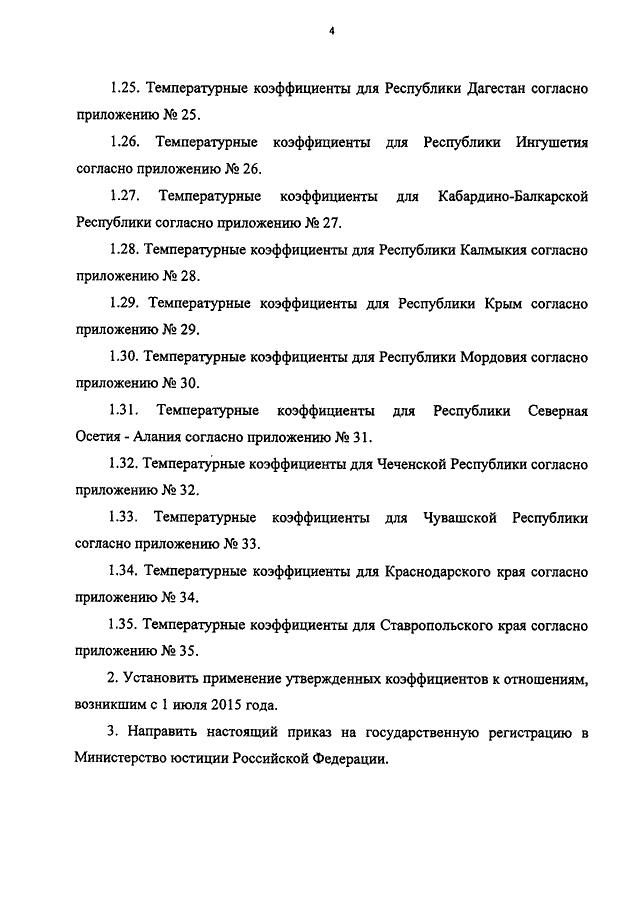 4

1.25. Температурные коэффициенты для Республики Дагестан согласно приложению № 25.

1.26. Температурные коэффициенты для Республики Ингушетия согласно приложению № 26.

1.27. Температурные коэффициенты для Кабардино-Балкарской Республики согласно приложению № 27.

1.28. Температурные коэффициенты для Республики Калмыкия согласно приложению № 28.

1.29. Температурные коэффициенты для Республики Крым согласно приложению № 29.

1.30. Температурные коэффициенты для Республики Мордовия согласно приложению № 30.

1.31. Температурные коэффициенты для Республики Северная Осетия - Алания согласно приложению № 31.

1.32. Температурные коэффициенты для Чеченской Республики согласно приложению № 32.

1.33. Температурные коэффициенты для Чувашской Республики согласно приложению № 33.

1.34. Температурные коэффициенты для Краснодарского края согласно приложению № 34.

1.35. Температурные коэффициенты для Ставропольского края согласно приложению № 35.

2. Установить применение утвержденных коэффициентов к отношениям, возникшим с 1 июля 2015 года.

3. Направить настоящий приказ на государственную регистрацию в Министерство юстиции Российской Федерации.